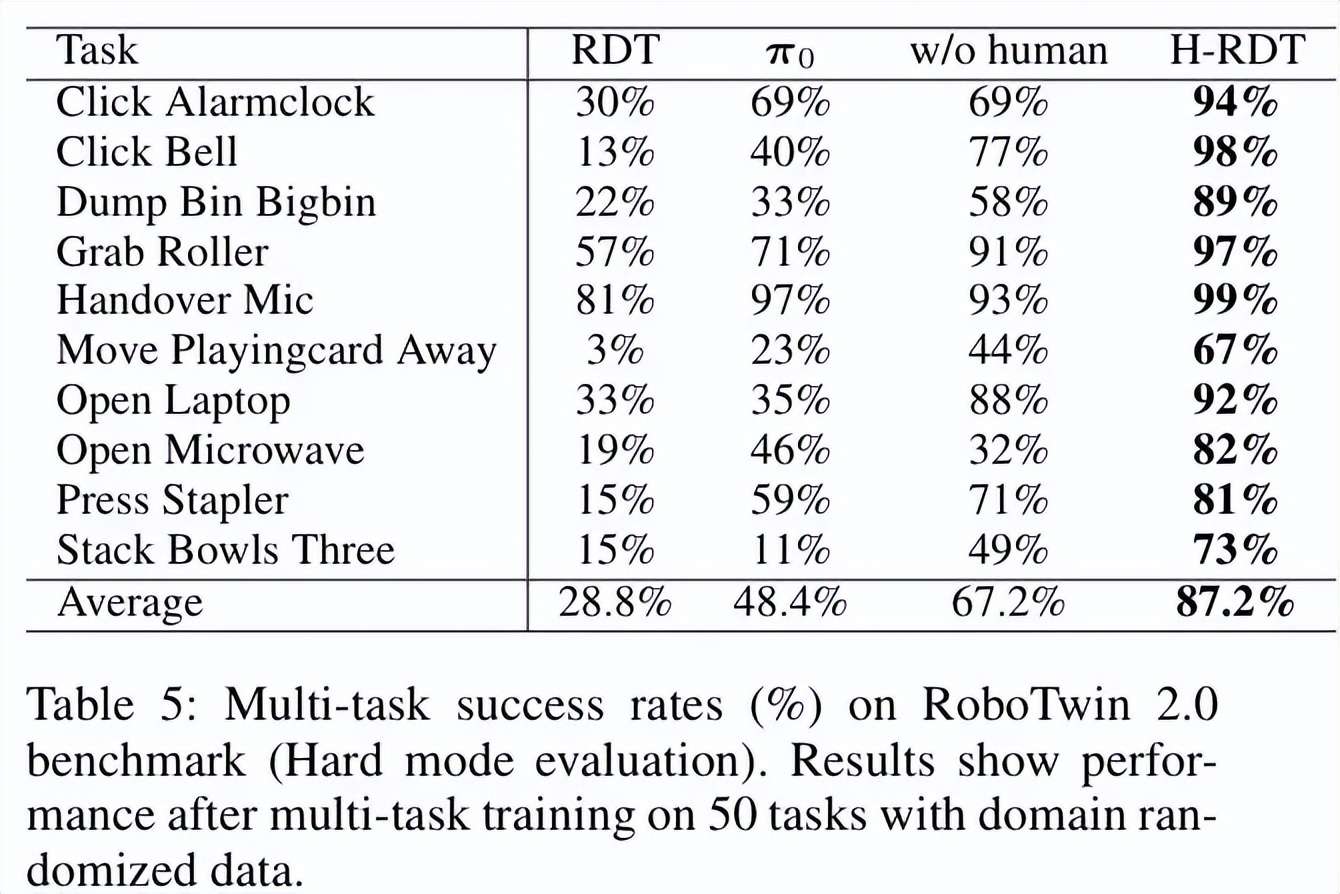 | Task | RDT | $\pi_0$ | w/o human | H-RDT |
|---|---|---|---|---|
| Click Alarmclock | 30% | 69% | 69% | 94% |
| Click Bell | 13% | 40% | 77% | 98% |
| Dump Bin Bigbin | 22% | 33% | 58% | 89% |
| Grab Roller | 57% | 71% | 91% | 97% |
| Handover Mic | 81% | 97% | 93% | 99% |
| Move Playingcard Away | 3% | 23% | 44% | 67% |
| Open Laptop | 33% | 35% | 88% | 92% |
| Open Microwave | 19% | 46% | 32% | 82% |
| Press Stapler | 15% | 59% | 71% | 81% |
| Stack Bowls Three | 15% | 11% | 49% | 73% |
| Average | 28.8% | 48.4% | 67.2% | 87.2% |

Table 5: Multi-task success rates (%) on RoboTwin 2.0 benchmark (Hard mode evaluation). Results show performance after multi-task training on 50 tasks with domain randomized data.